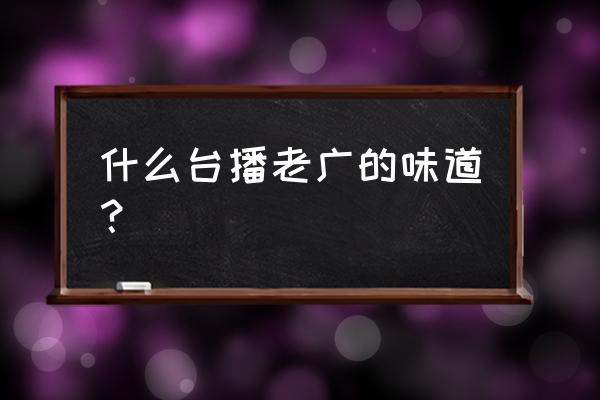 什么台播老广的味道？